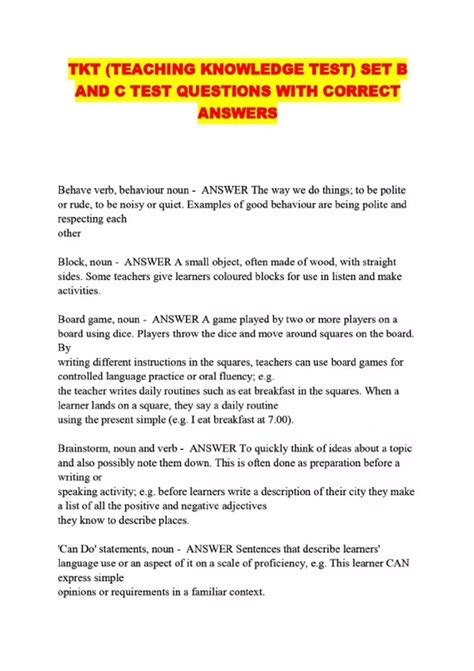 TKT (TEACHING KNOWLEDGE TEST) SET B AND C TEST QUESTIONS WITH CORRECT ANSWERS

Behave verb, behaviour noun - ANSWER The way we do things; to be polite or rude, to be noisy or quiet. Examples of good behaviour are being polite and respecting each other

Block, noun - ANSWER A small object, often made of wood, with straight sides. Some teachers give learners coloured blocks for use in listen and make activities.

Board game, noun - ANSWER A game played by two or more players on a board using dice. Players throw the dice and move around squares on the board. By writing different instructions in the squares, teachers can use board games for controlled language practice or oral fluency; e.g. the teacher writes daily routines such as eat breakfast in the squares. When a learner lands on a square, they say a daily routine using the present simple (e.g. I eat breakfast at 7.00).

Brainstorm, noun and verb - ANSWER To quickly think of ideas about a topic and also possibly note them down. This is often done as preparation before a writing or speaking activity; e.g. before learners write a description of their city they make a list of all the positive and negative adjectives they know to describe places.

'Can Do' statements, noun - ANSWER Sentences that describe learners' language use or an aspect of it on a scale of proficiency, e.g. This learner CAN express simple opinions or requirements in a familiar context.